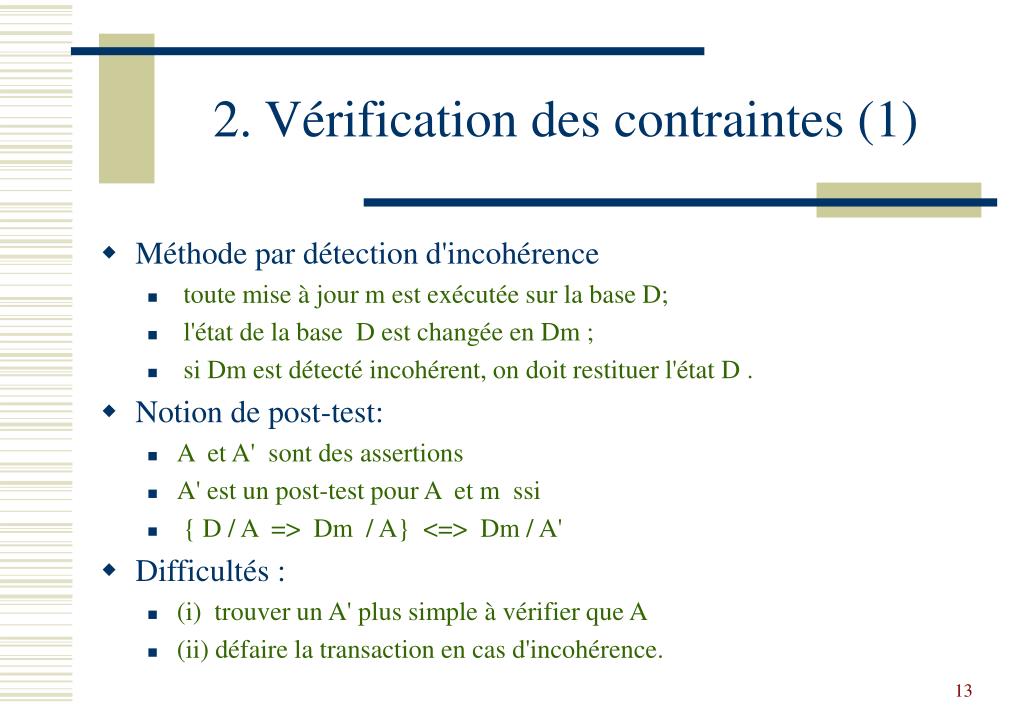 2. Vérification des contraintes (1)

Méthode par détection d'incohérence

toute mise à jour m est exécutée sur la base D;

l'état de la base D est changée en Dm ;

si Dm est détecté incohérent, on doit restituer l'état D .

Notion de post-test:

A et A' sont des assertions

A' est un post-test pour A et m ssi

{ D / A => Dm / A} <=> Dm / A'

Difficultés :

(i) trouver un A' plus simple à vérifier que A

(ii) défaire la transaction en cas d'incohérence.

13